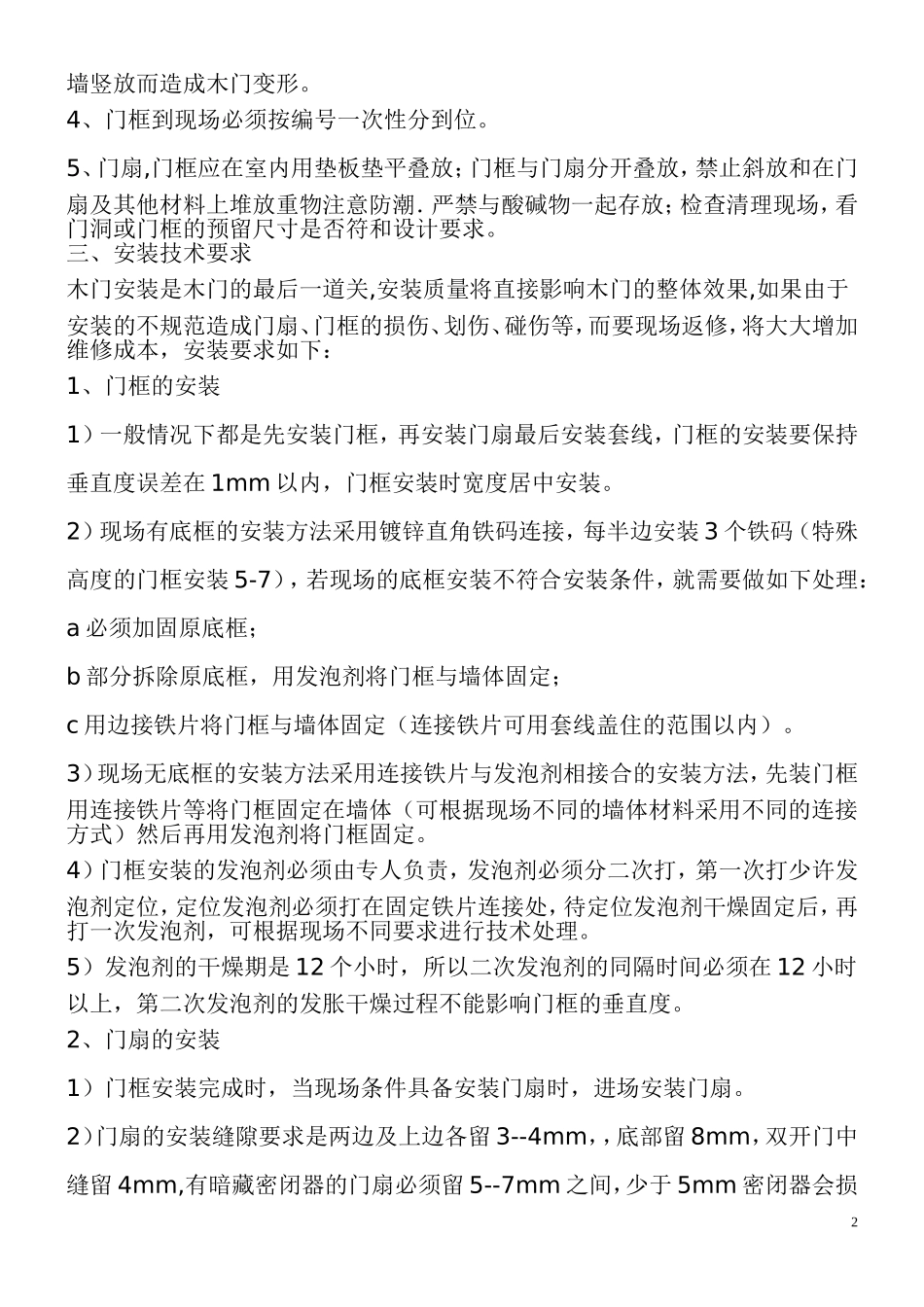 墙竖放而造成木门变形。

4、门框到现场必须按编号一次性分到位。

5、门扇,门框应在室内用垫板垫平叠放;门框与门扇分开叠放,禁止斜放和在门扇及其他材料上堆放重物注意防潮. 严禁与酸碱物一起存放;检查清理现场,看门洞或门框的预留尺寸是否符和设计要求。
三、安装技术要求
木门安装是木门的最后一道关,安装质量将直接影响木门的整体效果,如果由于安装的不规范造成门扇、门框的损伤、划伤、碰伤等,而要现场返修,将大大增加维修成本,安装要求如下:

1、门框的安装

1)一般情况下都是先安装门框,再安装门扇最后安装套线,门框的安装要保持垂直度误差在 1mm 以内,门框安装时宽度居中安装。

2)现场有底框的安装方法采用镀锌直角铁码连接,每半边安装 3 个铁码(特殊高度的门框安装 5-7),若现场的底框安装不符合安装条件,就需要做如下处理:

a 必须加固原底框;

b 部分拆除原底框,用发泡剂将门框与墙体固定;

c 用边接铁片将门框与墙体固定(连接铁片可用套线盖住的范围以内)。

3)现场无底框的安装方法采用连接铁片与发泡剂相接合的安装方法,先装门框用连接铁片等将门框固定在墙体(可根据现场不同的墙体材料采用不同的连接方式)然后再用发泡剂将门框固定。
4)门框安装的发泡剂必须由专人负责,发泡剂必须分二次打,第一次打少许发泡剂定位,定位发泡剂必须打在固定铁片连接处,待定位发泡剂干燥固定后,再打一次发泡剂,可根据现场不同要求进行技术处理。
5)发泡剂的干燥期是 12 个小时,所以二次发泡剂的同隔时间必须在 12 小时以上,第二次发泡剂的发胀干燥过程不能影响门框的垂直度。
2、门扇的安装

1)门框安装完成时,当现场条件具备安装门扇时,进场安装门扇。

2)门扇的安装缝隙要求是两边及上边各留 3--4mm,,底部留 8mm,双开门中缝留 4mm,有暗藏密闭器的门扇必须留 5--7mm 之间,少于 5mm 密闭器会损

2